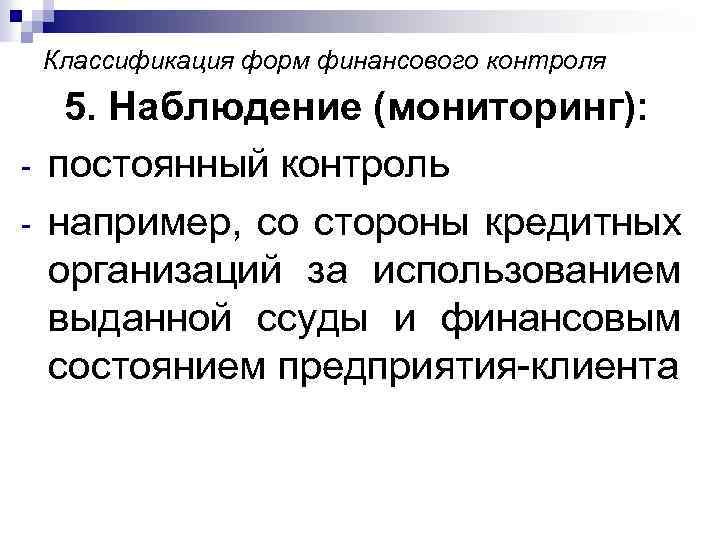 Классификация форм финансового контроля

5. Наблюдение (мониторинг):

- постоянный контроль
- например, со стороны кредитных организаций за использованием выданной ссуды и финансовым состоянием предприятия-клиента